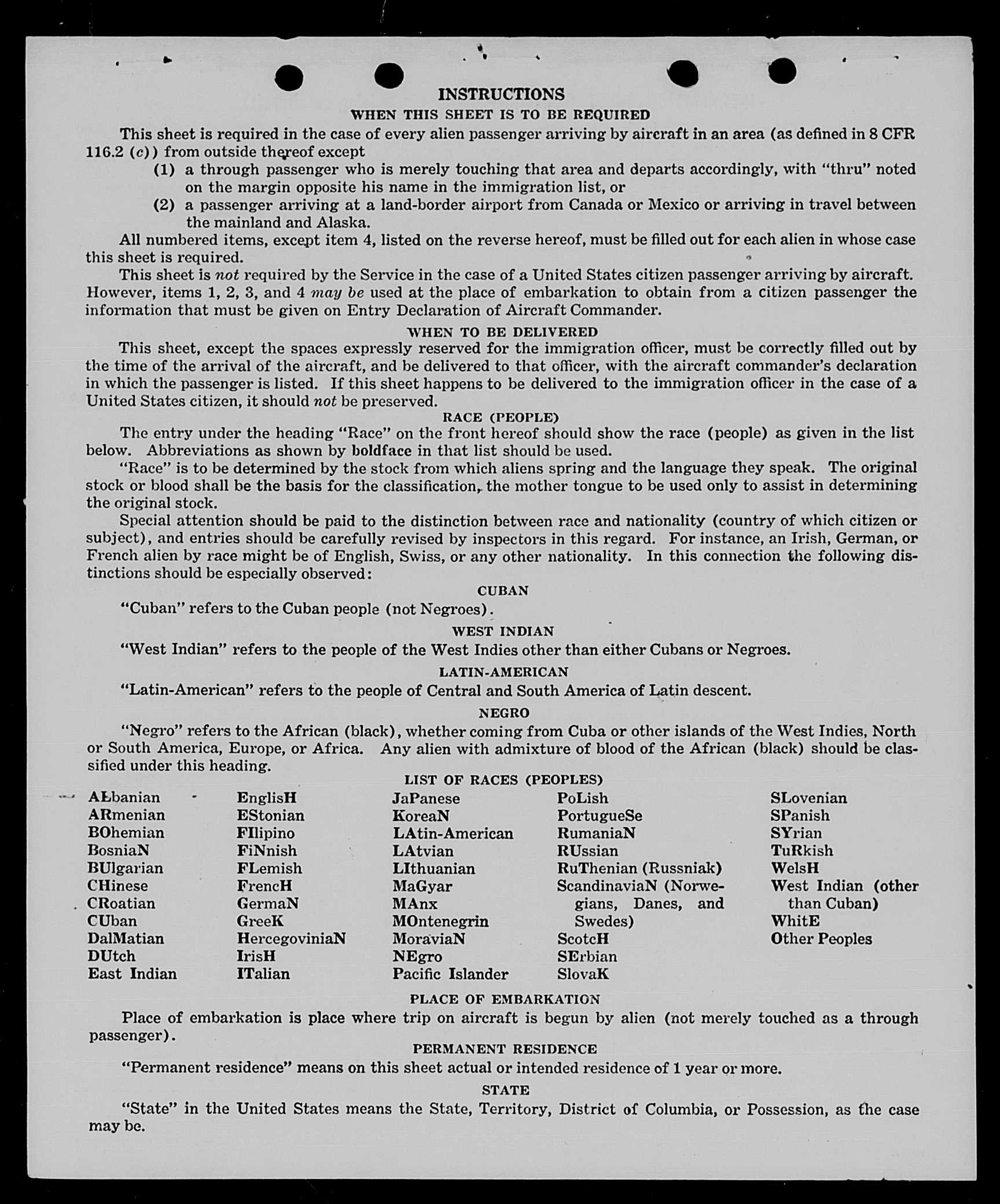 INSTRUCTIONS

WHEN THIS SHEET IS TO BE REQUIRED

This sheet is required in the case of every alien passenger arriving by aircraft in an area (as defined in 8 CFR 116.2 (c)) from outside thereof except

(1) a through passenger who is merely touching that area and departs accordingly, with "thru" noted on the margin opposite his name in the immigration list, or

(2) a passenger arriving at a land-border airport from Canada or Mexico or arriving in travel between the mainland and Alaska.

All numbered items, except item 4, listed on the reverse hereof, must be filled out for each alien in whose case this sheet is required.

This sheet is not required by the Service in the case of a United States citizen passenger arriving by aircraft. However, items 1, 2, 3, and 4 may be used at the place of embarkation to obtain from a citizen passenger the information that must be given on Entry Declaration of Aircraft Commander.

WHEN TO BE DELIVERED

This sheet, except the spaces expressly reserved for the immigration officer, must be correctly filled out by the time of the arrival of the aircraft, and be delivered to that officer, with the aircraft commander's declaration in which the passenger is listed. If this sheet happens to be delivered to the immigration officer in the case of a United States citizen, it should not be preserved.

RACE (PEOPLE)

The entry under the heading "Race" on the front hereof should show the race (people) as given in the list below. Abbreviations as shown by boldface in that list should be used.

"Race" is to be determined by the stock from which aliens spring and the language they speak. The original stock or blood shall be the basis for the classification, the mother tongue to be used only to assist in determining the original stock.

Special attention should be paid to the distinction between race and nationality (country of which citizen or subject), and entries should be carefully revised by inspectors in this regard. For instance, an Irish, German, or French alien by race might be of English, Swiss, or any other nationality. In this connection the following distinctions should be especially observed:

CUBAN

"Cuban" refers to the Cuban people (not Negroes).

WEST INDIAN

"West Indian" refers to the people of the West Indies other than either Cubans or Negroes.

LATIN-AMERICAN

"Latin-American" refers to the people of Central and South America of Latin descent.

NEGRO

"Negro" refers to the African (black), whether coming from Cuba or other islands of the West Indies, North or South America, Europe, or Africa. Any alien with admixture of blood of the African (black) should be classified under this heading.

LIST OF RACES (PEOPLES)

ALbanian
ARmenian
BOhemian
BosniaN
BUlgarian
CHinese
CRoatian
CUban
DalMatian
DUtch
East Indian

EnglisH
EStonian
FIlipino
FiNnish
FLemish
FrencH
GermaN
GreeK
HercegoviniaN
IrisH
ITalian

JaPanese
KoreaN
LAtin-American
LAtvian
LIthuanian
MaGyar
MAnx
MOntenegrin
MoraviaN
NEgro
Pacific Islander

PoLish
PortugueSe
RumaniaN
RUssian
RuThenian (Russniak)
ScandinaviaN (Norwegians, Danes, and Swedes)
ScotcH
SErbian
SlovaK

SLovenian
SPanish
SYrian
TuRkish
WelsH
West Indian (other than Cuban)
WhitE
Other Peoples

PLACE OF EMBARKATION

Place of embarkation is place where trip on aircraft is begun by alien (not merely touched as a through passenger).

PERMANENT RESIDENCE

"Permanent residence" means on this sheet actual or intended residence of 1 year or more.

STATE

"State" in the United States means the State, Territory, District of Columbia, or Possession, as the case may be.